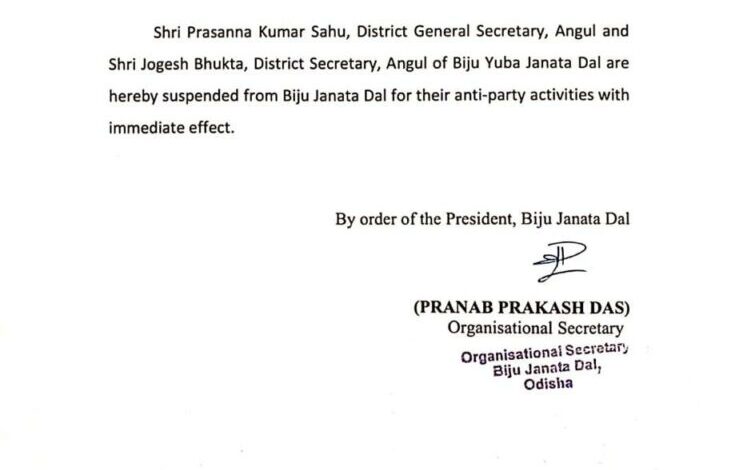 Shri Prasanna Kumar Sahu, District General Secretary, Angul and Shri Jogesh Bhukta, District Secretary, Angul of Biju Yuba Janata Dal are hereby suspended from Biju Janata Dal for their anti-party activities with immediate effect.

By order of the President, Biju Janata Dal

(PRANAB PRAKASH DAS)
Organisational Secretary

Organisational Secretary
Biju Janata Dal,
Odisha